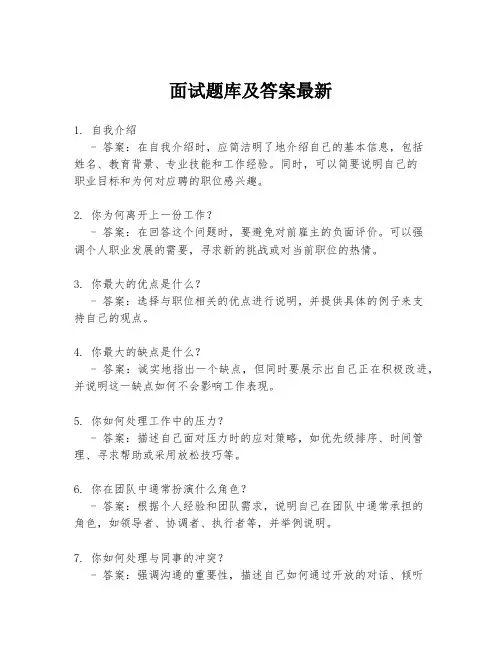 面试题库及答案最新

1. 自我介绍
- 答案：在自我介绍时，应简洁明了地介绍自己的基本信息，包括姓名、教育背景、专业技能和工作经验。同时，可以简要说明自己的职业目标和为何对应聘的职位感兴趣。

2. 你为何离开上一份工作？
- 答案：在回答这个问题时，要避免对前雇主的负面评价。可以强调个人职业发展的需要，寻求新的挑战或对当前职位的热情。

3. 你最大的优点是什么？
- 答案：选择与职位相关的优点进行说明，并提供具体的例子来支持自己的观点。

4. 你最大的缺点是什么？
- 答案：诚实地指出一个缺点，但同时要展示出自己正在积极改进，并说明这一缺点如何不会影响工作表现。

5. 你如何处理工作中的压力？
- 答案：描述自己面对压力时的应对策略，如优先级排序、时间管理、寻求帮助或采用放松技巧等。

6. 你在团队中通常扮演什么角色？
- 答案：根据个人经验和团队需求，说明自己在团队中通常承担的角色，如领导者、协调者、执行者等，并举例说明。

7. 你如何处理与同事的冲突？
- 答案：强调沟通的重要性，描述自己如何通过开放的对话、倾听